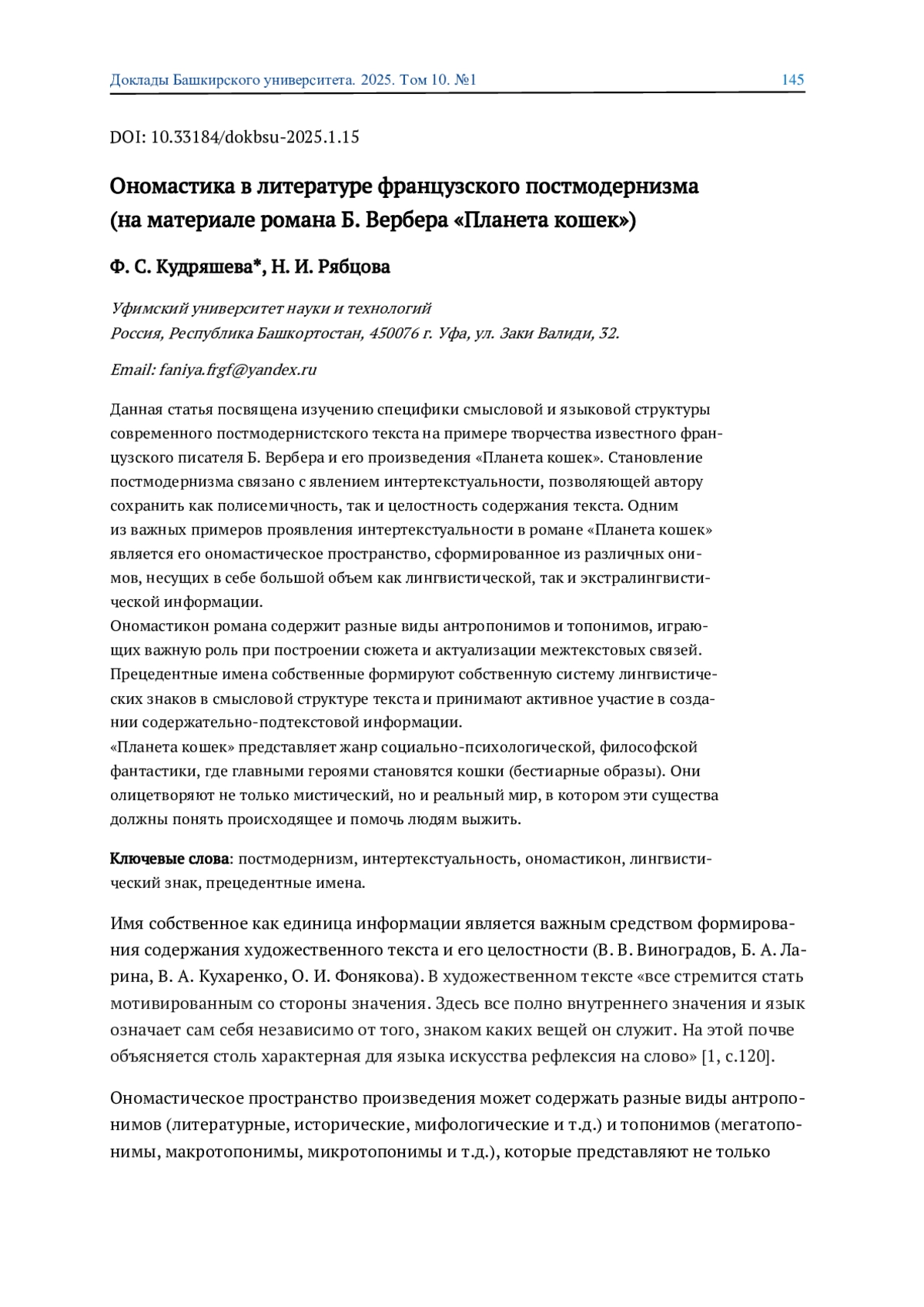 Доклады Башкирского университета. 2025. Том 10. №1 145

DOI: 10.33184/dokbsu-2025.1.15

Ономастика в литературе французского постмодернизма (на материале романа Б. Вербера «Планета кошек»)

Ф. С. Кудряшева*, Н. И. Рябцова

Уфимский университет науки и технологий
Россия, Республика Башкортостан, 450076 г. Уфа, ул. Заки Валиди, 32.

Email: faniya.frgf@yandex.ru

Данная статья посвящена изучению специфики смысловой и языковой структуры современного постмодернистского текста на примере творчества известного французского писателя Б. Вербера и его произведения «Планета кошек». Становление постмодернизма связано с явлением интертекстуальности, позволяющей автору сохранить как полисемичность, так и целостность содержания текста. Одним из важных примеров проявления интертекстуальности в романе «Планета кошек» является его ономастическое пространство, сформированное из различных онимов, несущих в себе большой объем как лингвистической, так и экстралингвистической информации.
Ономастикон романа содержит разные виды антропонимов и топонимов, играющих важную роль при построении сюжета и актуализации межтекстовых связей. Прецедентные имена собственные формируют собственную систему лингвистических знаков в смысловой структуре текста и принимают активное участие в создании содержательно-подтекстовой информации.
«Планета кошек» представляет жанр социально-психологической, философской фантастики, где главными героями становятся кошки (бестиарные образы). Они олицетворяют не только мистический, но и реальный мир, в котором эти существа должны понять происходящее и помочь людям выжить.

Ключевые слова: постмодернизм, интертекстуальность, ономастикон, лингвистический знак, прецедентные имена.

Имя собственное как единица информации является важным средством формирования содержания художественного текста и его целостности (В. В. Виноградов, Б. А. Ларина, В. А. Кухаренко, О. И. Фонякова). В художественном тексте «все стремится стать мотивированным со стороны значения. Здесь все полно внутреннего значения и язык означает сам себя независимо от того, знаком каких вещей он служит. На этой почве объясняется столь характерная для языка искусства рефлексия на слово» [1, с.120].

Ономастическое пространство произведения может содержать разные виды антропонимов (литературные, исторические, мифологические и т.д.) и топонимов (мегатопонимы, макротопонимы, микротопонимы и т.д.), которые представляют не только